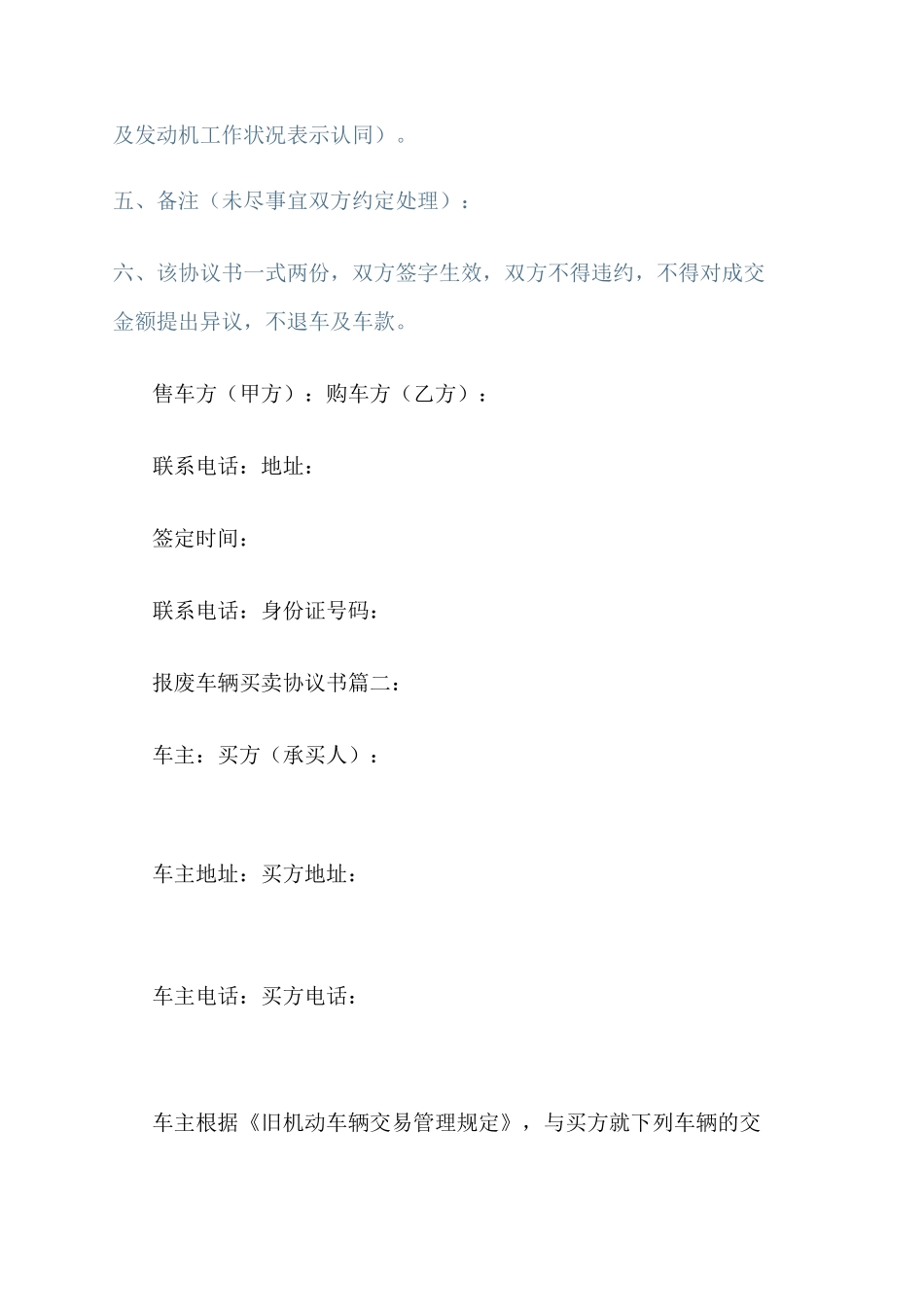 及发动机工作状况表示认同）。

五、备注（未尽事宜双方约定处理）：

六、该协议书一式两份，双方签字生效，双方不得违约，不得对成交金额提出异议，不退车及车款。

售车方（甲方）：购车方（乙方）：

联系电话：地址：

签定时间：

联系电话：身份证号码：

报废车辆买卖协议书篇二：

车主：买方（承买人）：

车主地址：买方地址：

车主电话：买方电话：

车主根据《旧机动车辆交易管理规定》，与买方就下列车辆的交